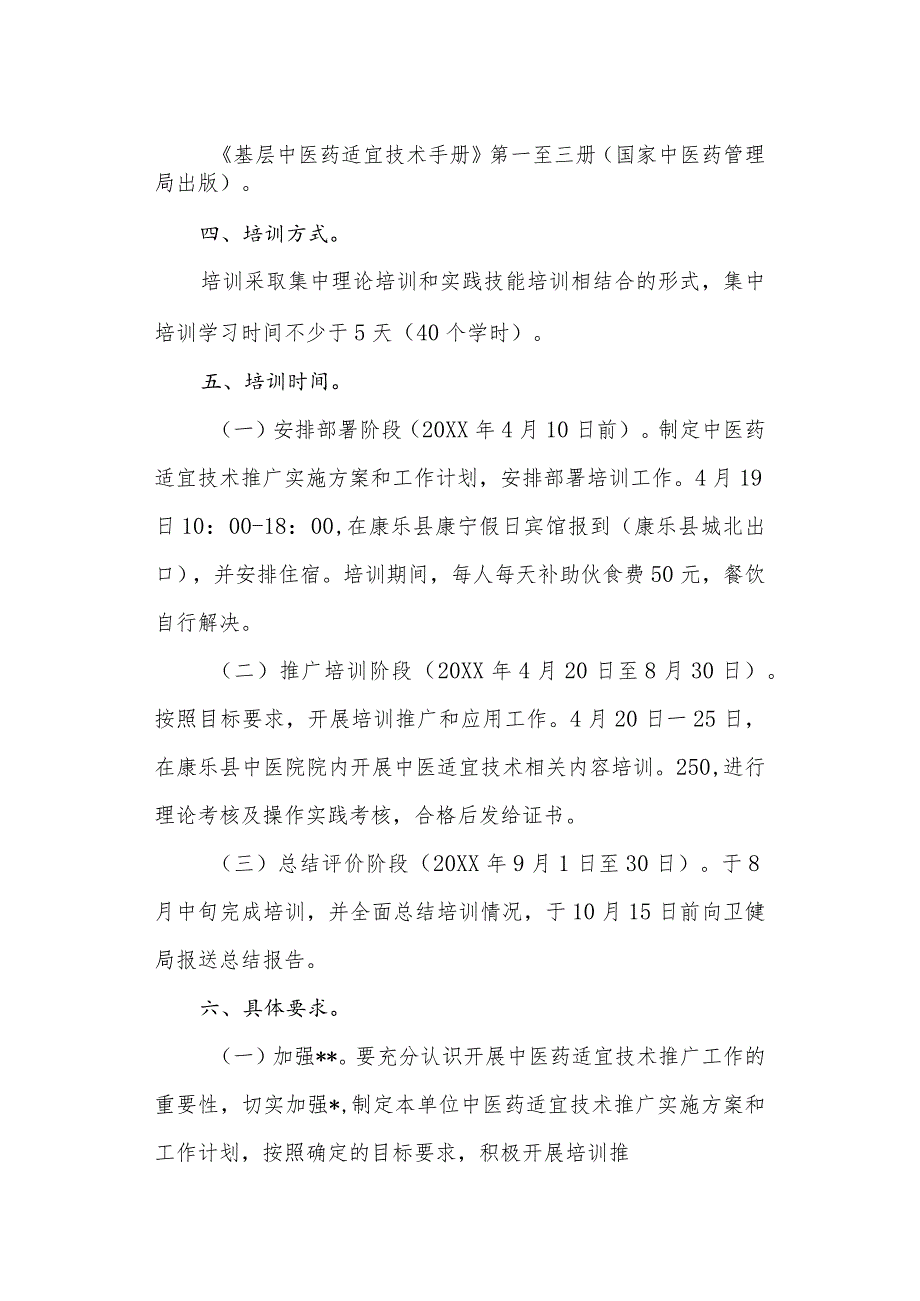 《基层中医药适宜技术手册》第一至三册（国家中医药管理局出版）。

四、培训方式。

培训采取集中理论培训和实践技能培训相结合的形式，集中培训学习时间不少于5天（40个学时）。

五、培训时间。

（一）安排部署阶段（20XX年4月10日前）。制定中医药适宜技术推广实施方案和工作计划，安排部署培训工作。4月19日10：00-18：00,在康乐县康宁假日宾馆报到（康乐县城北出口），并安排住宿。培训期间，每人每天补助伙食费50元，餐饮自行解决。

（二）推广培训阶段（20XX年4月20日至8月30日）。按照目标要求，开展培训推广和应用工作。4月20日一25日，在康乐县中医院院内开展中医适宜技术相关内容培训。250,进行理论考核及操作实践考核，合格后发给证书。

（三）总结评价阶段（20XX年9月1日至30日）。于8月中旬完成培训，并全面总结培训情况，于10月15日前向卫健局报送总结报告。

六、具体要求。

（一）加强**。要充分认识开展中医药适宜技术推广工作的重要性，切实加强*,制定本单位中医药适宜技术推广实施方案和工作计划，按照确定的目标要求，积极开展培训推